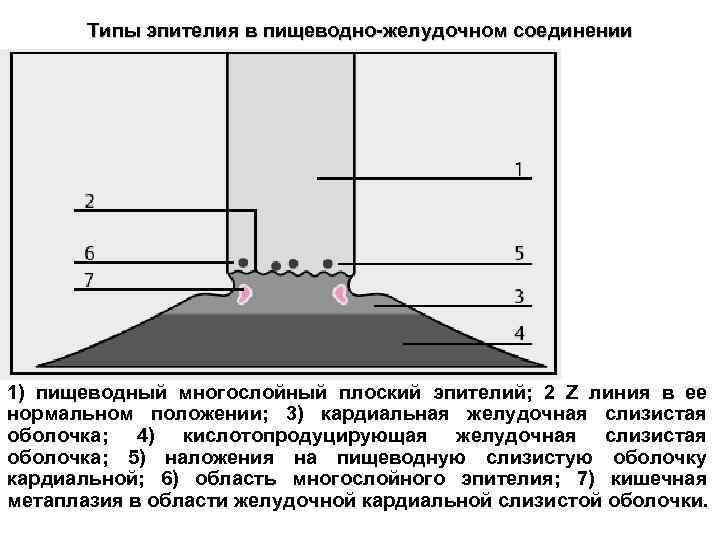 Типы эпителия в пищеводно-желудочном соединении

1
2
6
5
7
3
4

1) пищеводный многослойный плоский эпителий; 2 Z линия в ее нормальном положении; 3) кардиальная желудочная слизистая оболочка; 4) кислотопродуцирующая желудочная слизистая оболочка; 5) наложения на пищеводную слизистую оболочку кардиальной; 6) область многослойного эпителия; 7) кишечная метаплазия в области желудочной кардиальной слизистой оболочки.